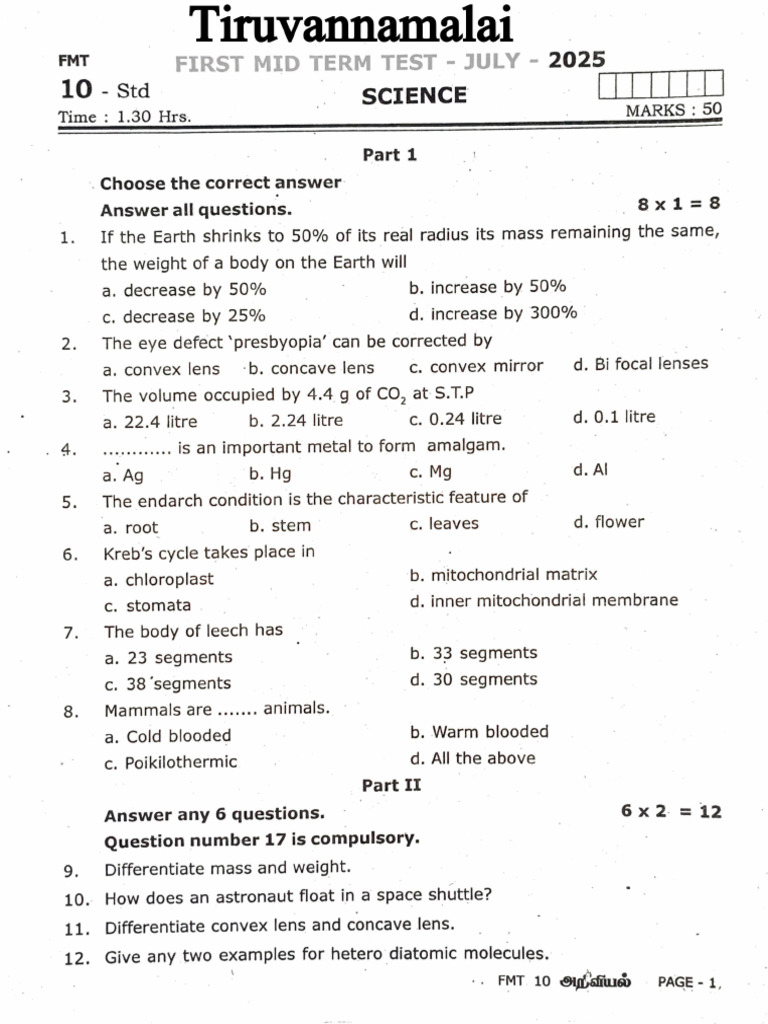 Tiruvannamalai

FMT FIRST MID TERM TEST - JULY - 2025

10 - Std SCIENCE

Time : 1.30 Hrs. MARKS : 50

Part 1

Choose the correct answer

Answer all questions. $8 \times 1 = 8$

1. If the Earth shrinks to 50% of its real radius its mass remaining the same, the weight of a body on the Earth will
a. decrease by 50%
b. increase by 50%
c. decrease by 25%
d. increase by 300%

2. The eye defect 'presbyopia' can be corrected by
a. convex lens
b. concave lens
c. convex mirror
d. Bi focal lenses

3. The volume occupied by 4.4 g of $CO_2$ at S.T.P
a. 22.4 litre
b. 2.24 litre
c. 0.24 litre
d. 0.1 litre

4. ............ is an important metal to form amalgam.
a. Ag
b. Hg
c. Mg
d. Al

5. The endarch condition is the characteristic feature of
a. root
b. stem
c. leaves
d. flower

6. Kreb's cycle takes place in
a. chloroplast
b. mitochondrial matrix
c. stomata
d. inner mitochondrial membrane

7. The body of leech has
a. 23 segments
b. 33 segments
c. 38 segments
d. 30 segments

8. Mammals are ....... animals.
a. Cold blooded
b. Warm blooded
c. Poikilothermic
d. All the above

Part II

Answer any 6 questions. $6 \times 2 = 12$

Question number 17 is compulsory.

9. Differentiate mass and weight.
10. How does an astronaut float in a space shuttle?
11. Differentiate convex lens and concave lens.
12. Give any two examples for hetero diatomic molecules.

FMT 10 அறிவியல் PAGE - 1